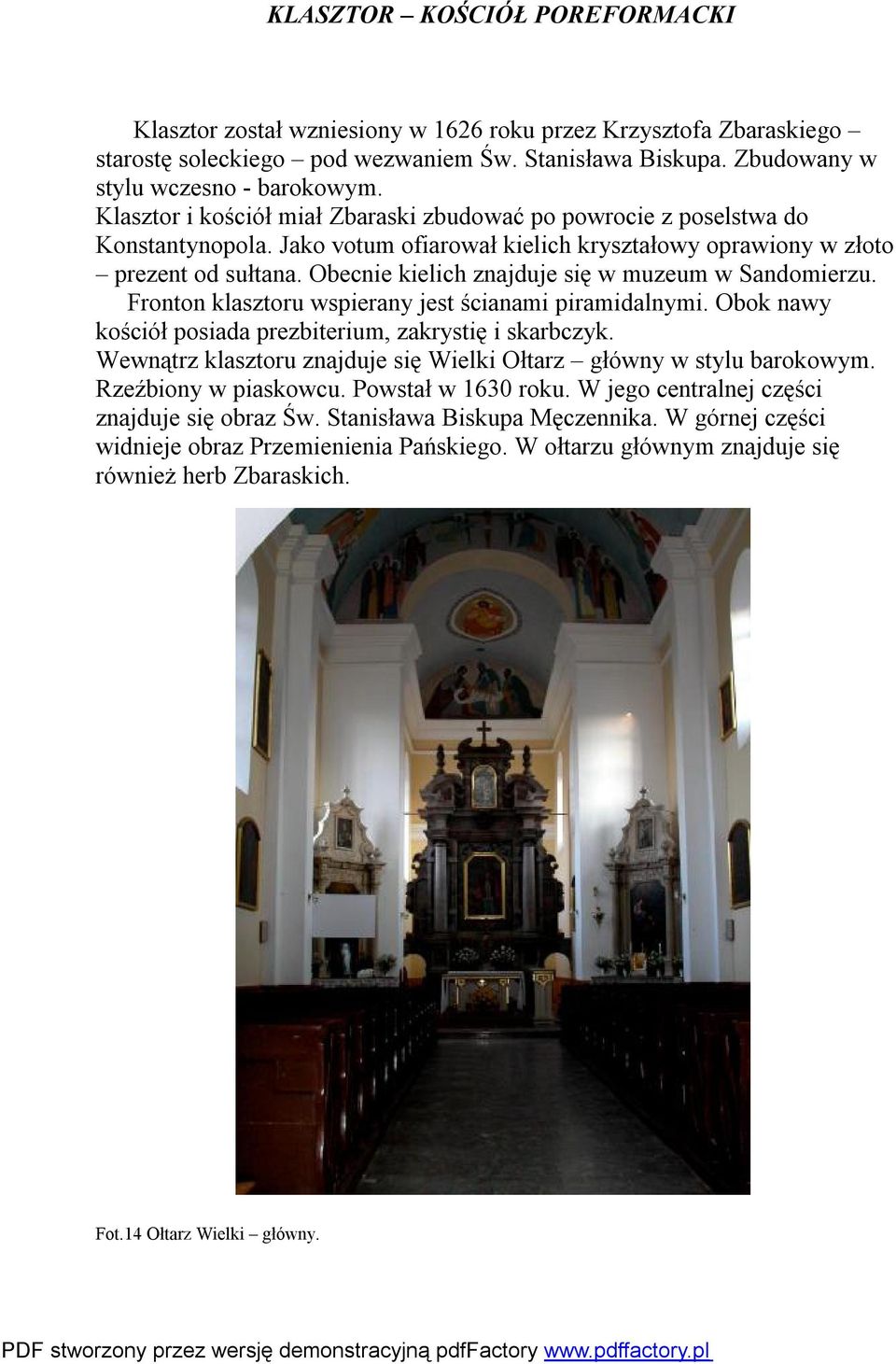 KLASZTOR – KOŚCIÓŁ POREFORMACKI

Klasztor został wzniesiony w 1626 roku przez Krzysztofa Zbaraskiego – starostę soleckiego – pod wezwaniem Św. Stanisława Biskupa. Zbudowany w stylu wczesno - barokowym.
Klasztor i kościół miał Zbaraski zbudować po powrocie z poselstwa do Konstantynopola. Jako votum ofiarował kielich kryształowy oprawiony w złoto – prezent od sułtana. Obecnie kielich znajduje się w muzeum w Sandomierzu.
Fronton klasztoru wspierany jest ścianami piramidalnymi. Obok nawy kościół posiada prezbiterium, zakrystię i skarbczyk.
Wewnątrz klasztoru znajduje się Wielki Ołtarz – główny w stylu barokowym. Rzeźbiony w piaskowcu. Powstał w 1630 roku. W jego centralnej części znajduje się obraz Św. Stanisława Biskupa Męczennika. W górnej części widnieje obraz Przemienienia Pańskiego. W ołtarzu głównym znajduje się również herb Zbaraskich.

Fot.14 Ołtarz Wielki – główny.

PDF stworzony przez wersję demonstracyjną pdfFactory www.pdffactory.pl